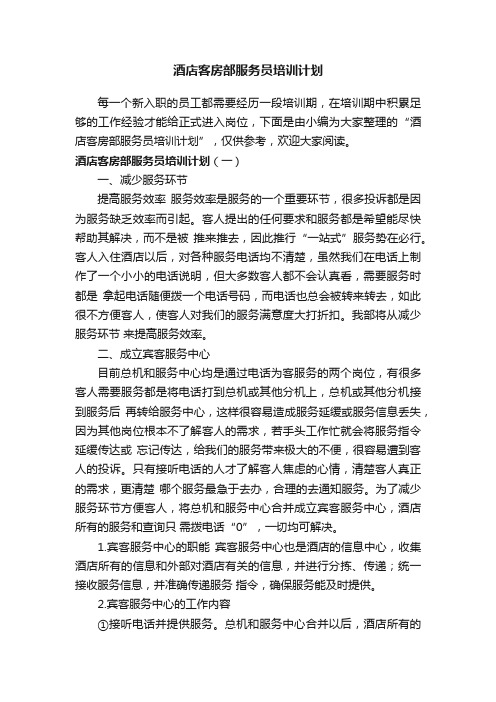 酒店客房部服务员培训计划

每一个新入职的员工都需要经历一段培训期，在培训期中积累足够的工作经验才能给正式进入岗位，下面是由小编为大家整理的“酒店客房部服务员培训计划”，仅供参考，欢迎大家阅读。

酒店客房部服务员培训计划（一）

一、减少服务环节

提高服务效率 服务效率是服务的一个重要环节，很多投诉都是因为服务缺乏效率而引起。客人提出的任何要求和服务都是希望能尽快帮助其解决，而不是被 推来推去，因此推行“一站式”服务势在必行。客人入住酒店以后，对各种服务电话均不清楚，虽然我们在电话上制作了一个小小的电话说明，但大多数客人都不会认真看，需要服务时都是 拿起电话随便拨一个电话号码，而电话也总会被转来转去，如此很不方便客人，使客人对我们的服务满意度大打折扣。我部将从减少服务环节 来提高服务效率。

二、成立宾客服务中心

目前总机和服务中心均是通过电话为客服务的两个岗位，有很多客人需要服务都是将电话打到总机或其他分机上，总机或其他分机接到服务后 再转给服务中心，这样很容易造成服务延缓或服务信息丢失，因为其他岗位根本不了解客人的需求，若手头工作忙就会将服务指令延缓传达或 忘记传达，给我们的服务带来极大的不便，很容易遭到客人的投诉。只有接听电话的人才了解客人焦虑的心情，清楚客人真正的需求，更清楚 哪个服务最急于去办，合理的去通知服务。为了减少服务环节方便客人，将总机和服务中心合并成立宾客服务中心，酒店所有的服务和查询只 需拨电话“0”，一切均可解决。

1.宾客服务中心的职能 宾客服务中心也是酒店的信息中心，收集酒店所有的信息和外部对酒店有关的信息，并进行分拣、传递；统一接收服务信息，并准确传递服务 指令，确保服务能及时提供。

2.宾客服务中心的工作内容

①接听电话并提供服务。总机和服务中心合并以后，酒店所有的